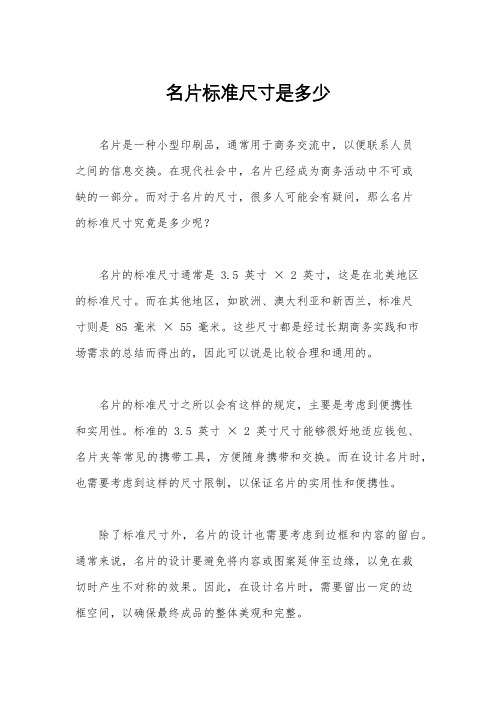 名片标准尺寸是多少

名片是一种小型印刷品，通常用于商务交流中，以便联系人员之间的信息交换。在现代社会中，名片已经成为商务活动中不可或缺的一部分。而对于名片的尺寸，很多人可能会有疑问，那么名片的标准尺寸究竟是多少呢？

名片的标准尺寸通常是 3.5 英寸 × 2 英寸，这是在北美地区的标准尺寸。而在其他地区，如欧洲、澳大利亚和新西兰，标准尺寸则是 85 毫米 × 55 毫米。这些尺寸都是经过长期商务实践和市场需求的总结而得出的，因此可以说是比较合理和通用的。

名片的标准尺寸之所以会有这样的规定，主要是考虑到便携性和实用性。标准的 3.5 英寸 × 2 英寸尺寸能够很好地适应钱包、名片夹等常见的携带工具，方便随身携带和交换。而在设计名片时，也需要考虑到这样的尺寸限制，以保证名片的实用性和便携性。

除了标准尺寸外，名片的设计也需要考虑到边框和内容的留白。通常来说，名片的设计要避免将内容或图案延伸至边缘，以免在裁切时产生不对称的效果。因此，在设计名片时，需要留出一定的边框空间，以确保最终成品的整体美观和完整。